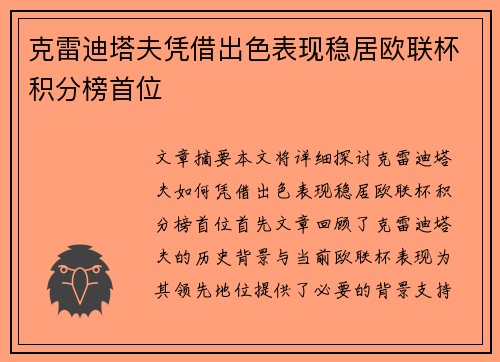 克雷迪塔夫凭借出色表现稳居欧联杯积分榜首位

文章摘要本文将详细探讨克雷迪塔夫如何凭借出色表现稳居欧联杯积分榜首位首先文章回顾了克雷迪塔夫的历史背景与当前欧联杯表现为其领先地位提供了必要的背景支持